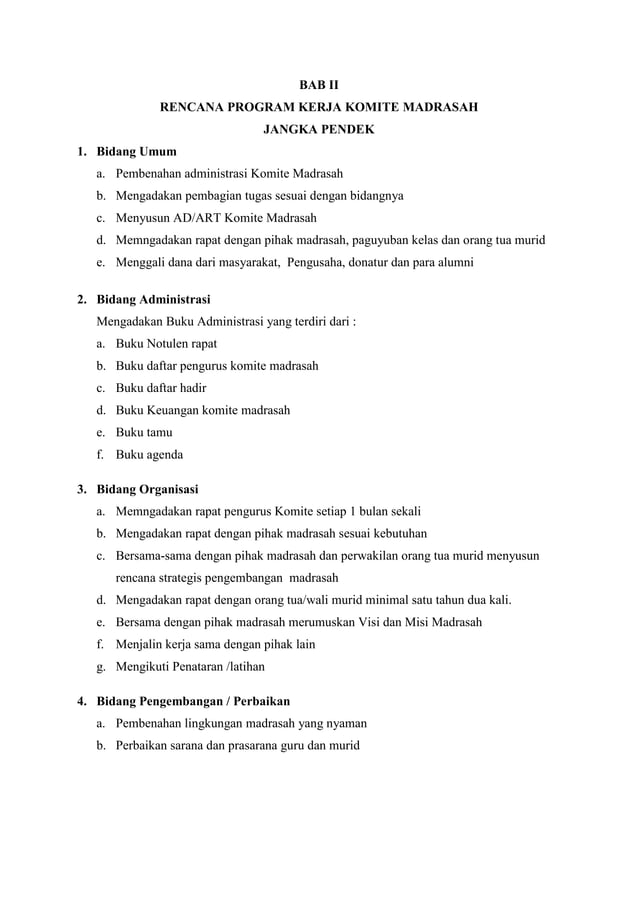 BAB II
RENCANA PROGRAM KERJA KOMITE MADRASAH
JANGKA PENDEK

1. Bidang Umum
a. Pembenahan administrasi Komite Madrasah
b. Mengadakan pembagian tugas sesuai dengan bidangnya
c. Menyusun AD/ART Komite Madrasah
d. Memngadakan rapat dengan pihak madrasah, paguyuban kelas dan orang tua murid
e. Menggali dana dari masyarakat, Pengusaha, donatur dan para alumni

2. Bidang Administrasi
Mengadakan Buku Administrasi yang terdiri dari :
a. Buku Notulen rapat
b. Buku daftar pengurus komite madrasah
c. Buku daftar hadir
d. Buku Keuangan komite madrasah
e. Buku tamu
f. Buku agenda

3. Bidang Organisasi
a. Memngadakan rapat pengurus Komite setiap 1 bulan sekali
b. Mengadakan rapat dengan pihak madrasah sesuai kebutuhan
c. Bersama-sama dengan pihak madrasah dan perwakilan orang tua murid menyusun rencana strategis pengembangan madrasah
d. Mengadakan rapat dengan orang tua/wali murid minimal satu tahun dua kali.
e. Bersama dengan pihak madrasah merumuskan Visi dan Misi Madrasah
f. Menjalin kerja sama dengan pihak lain
g. Mengikuti Penataran /latihan

4. Bidang Pengembangan / Perbaikan
a. Pembenahan lingkungan madrasah yang nyaman
b. Perbaikan sarana dan prasarana guru dan murid